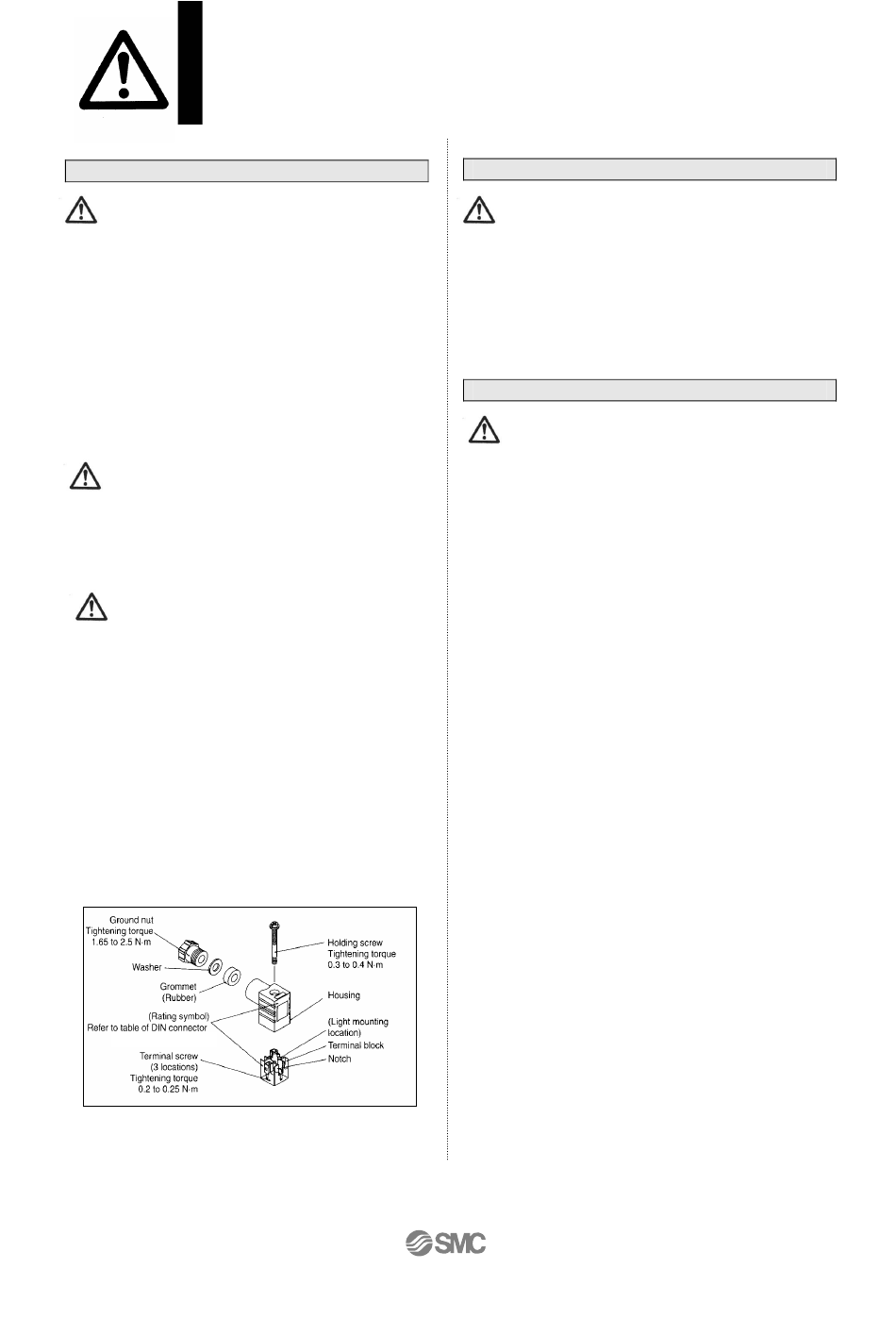 Ground nut
Tightening torque
1.65 to 2.5 N·m

Washer

Grommet
(Rubber)

(Rating symbol)
Refer to table of DIN connector

Terminal screw
(3 locations)
Tightening torque
0.2 to 0.25 N·m

Holding screw
Tightening torque
0.3 to 0.4 N·m

Housing

(Light mounting location)

Terminal block

Notch

SMC